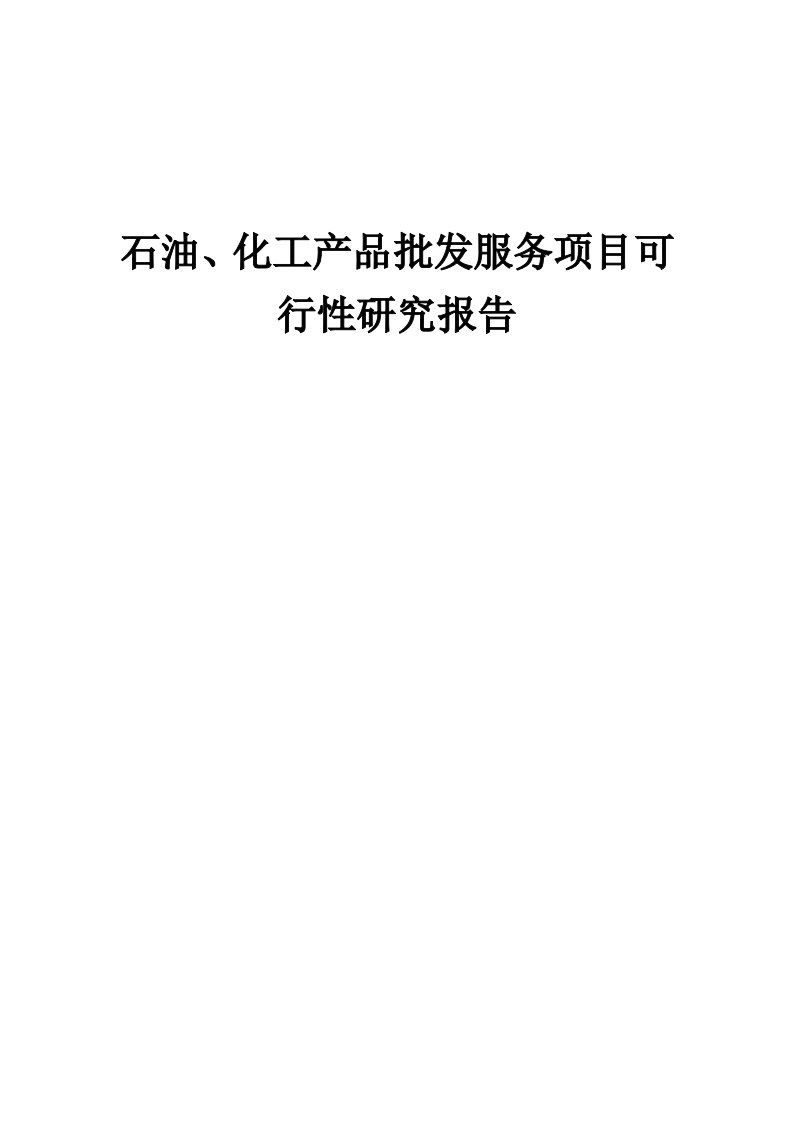 石油、化工产品批发服务项目可行性研究报告